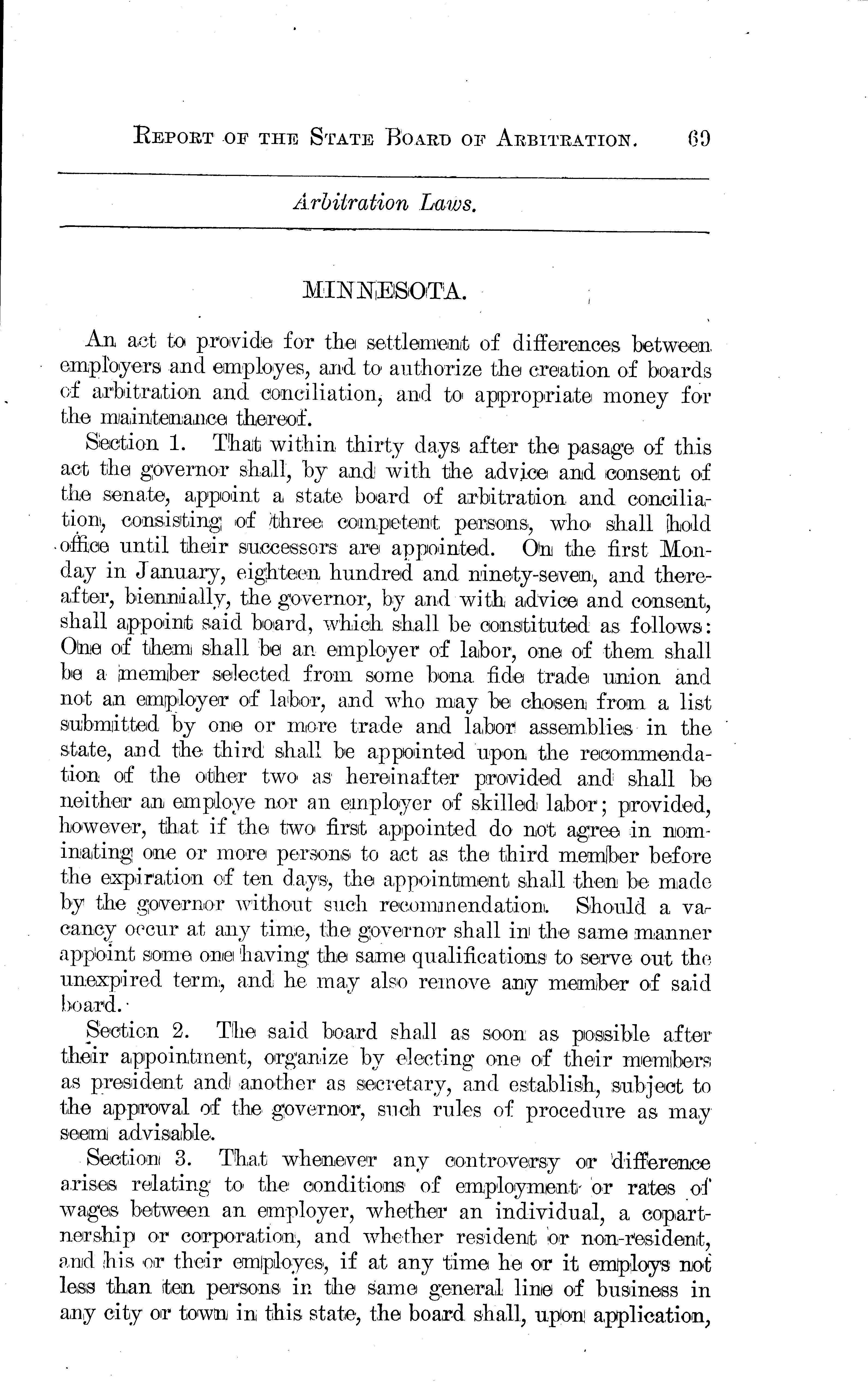 REPORT OF THE STATE BOARD OF ARBITRATION. 69

Arbitration Laws.

MINNESOTA.

An act to provide for the settlement of differences between employers and employes, and to authorize the creation of boards of arbitration and conciliation, and to appropriate money for the maintenance thereof.

Section 1. That within thirty days after the pasage of this act the governor shall, by and with the advice and consent of the senate, appoint a state board of arbitration and conciliation, consisting of three competent persons, who shall hold office until their successors are appointed. On the first Monday in January, eighteen hundred and ninety-seven, and thereafter, biennially, the governor, by and with advice and consent, shall appoint said board, which shall be constituted as follows: One of them shall be an employer of labor, one of them shall be a member selected from some bona fide trade union and not an employer of labor, and who may be chosen from a list submitted by one or more trade and labor assemblies in the state, and the third shall be appointed upon the recommendation of the other two as hereinafter provided and shall be neither an employe nor an employer of skilled labor; provided, however, that if the two first appointed do not agree in nominating one or more persons to act as the third member before the expiration of ten days, the appointment shall then be made by the governor without such recommendation. Should a vacancy occur at any time, the governor shall in the same manner appoint some one having the same qualifications to serve out the unexpired term, and he may also remove any member of said board.

Section 2. The said board shall as soon as possible after their appointment, organize by electing one of their members as president and another as secretary, and establish, subject to the approval of the governor, such rules of procedure as may seem advisable.

Section 3. That whenever any controversy or difference arises relating to the conditions of employment or rates of wages between an employer, whether an individual, a copartnership or corporation, and whether resident or non-resident, and his or their employes, if at any time he or it employs not less than ten persons in the same general line of business in any city or town in this state, the board shall, upon application,